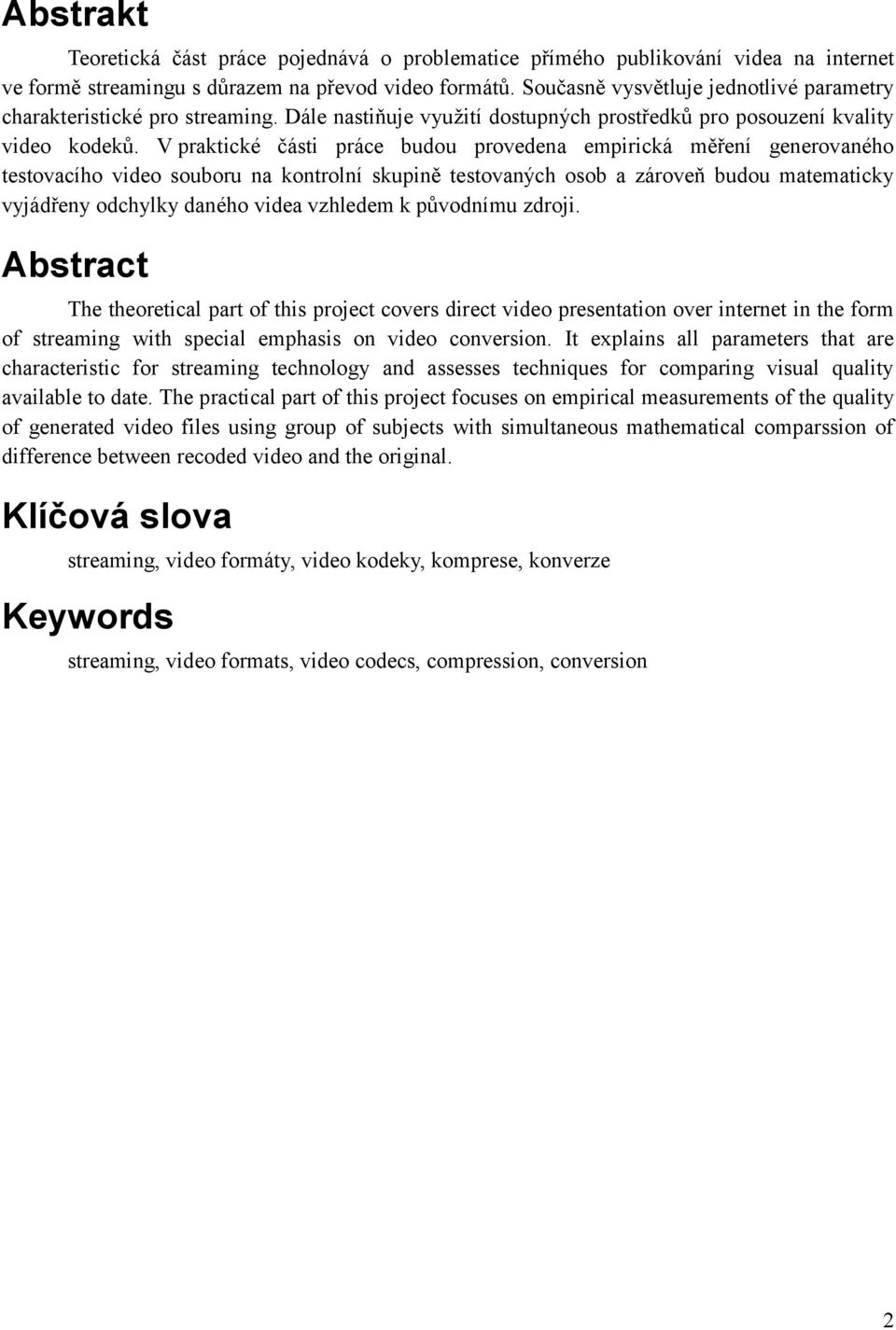 Abstrakt

Teoretická část práce pojednává o problematice přímého publikování videa na internet ve formě streamingu s důrazem na převod video formátů. Současně vysvětluje jednotlivé parametry charakteristické pro streaming. Dále nastiňuje využití dostupných prostředků pro posouzení kvality video kodeků. V praktické části práce budou provedena empirická měření generovaného testovacího video souboru na kontrolní skupině testovaných osob a zároveň budou matematicky vyjádřeny odchylky daného videa vzhledem k původnímu zdroji.

Abstract

The theoretical part of this project covers direct video presentation over internet in the form of streaming with special emphasis on video conversion. It explains all parameters that are characteristic for streaming technology and assesses techniques for comparing visual quality available to date. The practical part of this project focuses on empirical measurements of the quality of generated video files using group of subjects with simultaneous mathematical comparssion of difference between recoded video and the original.

Klíčová slova

streaming, video formáty, video kodeky, komprese, konverze

Keywords

streaming, video formats, video codecs, compression, conversion

2